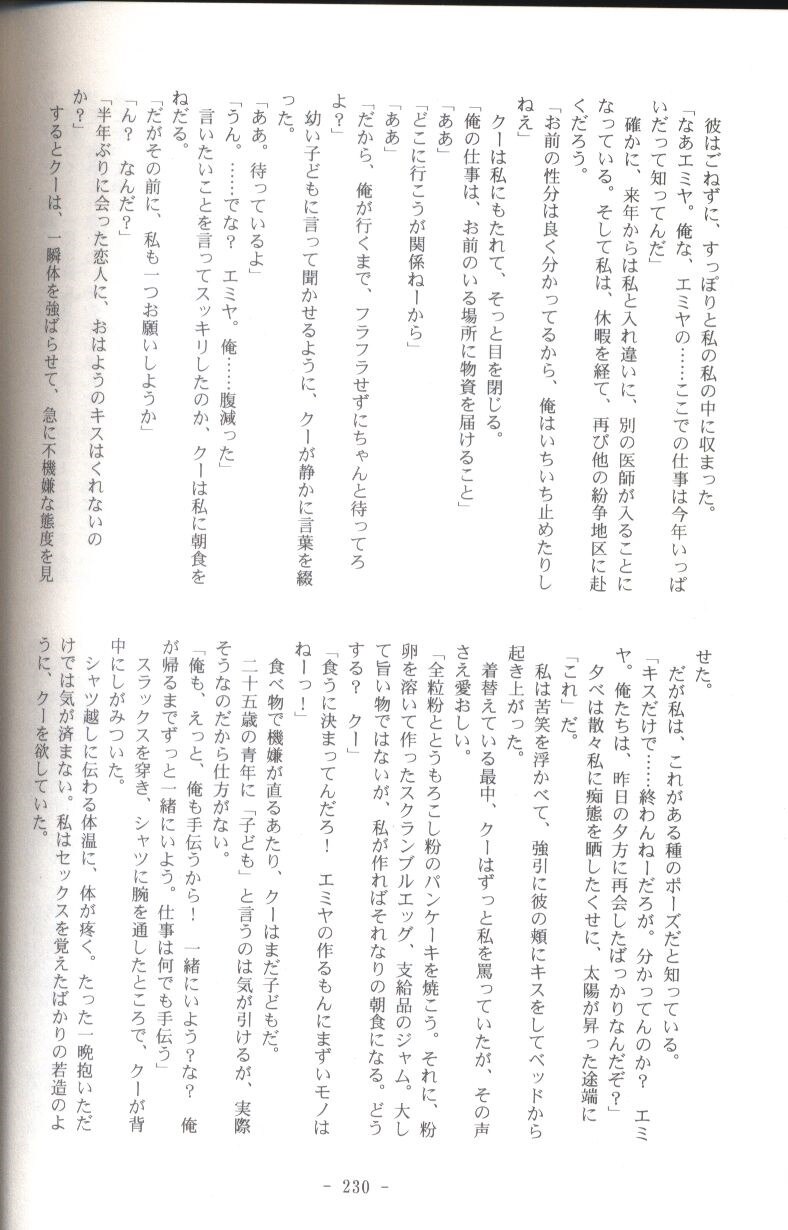 彼はごねずに、すっぽりと私の私の中に収まった。
「なあエミヤ。俺な、エミヤの……ここでの仕事は今年いっぱいだって知ってんだ」
確かに、来年からは私と入れ違いに、別の医師が入ることになっている。そして私は、休暇を経て、再び他の紛争地区に赴くだろう。
「お前の性分は良く分かってるから、俺はいちいち止めたりしねえ」
クーは私にもたれて、そっと目を閉じる。
「俺の仕事は、お前のいる場所に物資を届けること」
「ああ」
「どこに行こうが関係ねーから」
「ああ」
「だから、俺が行くまで、フラフラせずにちゃんと待ってろよ？」
幼い子どもに言って聞かせるように、クーが静かに言葉を綴った。
「ああ。待っているよ」
「うん。……でな？　エミヤ。俺……腹減った」
言いたいことを言ってスッキリしたのか、クーは私に朝食をねだる。
「だがその前に、私も一つお願いしようか」
「ん？　なんだ？」
「半年ぶりに会った恋人に、おはようのキスはくれないのか？」
するとクーは、一瞬体を強ばらせて、急に不機嫌な態度を見せた。
だが私は、これがある種のポーズだと知っている。
「キスだけで……終わんねーだろが。分かってんのか？　エミヤ。俺たちは、昨日の夕方に再会したばっかりなんだぞ？」
夕べは散々私に痴態を晒したくせに、太陽が昇った途端に「これ」だ。
私は苦笑を浮かべて、強引に彼の頬にキスをしてベッドから起き上がった。
着替えている最中、クーはずっと私を罵っていたが、その声さえ愛おしい。
「全粒粉ととうもろこし粉のパンケーキを焼こう。それに、粉卵を溶いて作ったスクランブルエッグ、支給品のジャム。大して旨い物ではないが、私が作ればそれなりの朝食になる。どうする？　クー」
「食うに決まってんだろ！　エミヤの作るもんにまずいモノはねーっ！」
食べ物で機嫌が直るあたり、クーはまだ子どもだ。
二十五歳の青年に「子ども」と言うのは気が引けるが、実際そうなのだから仕方がない。
「俺も、えっと、俺も手伝うから！　一緒にいよう？な？　俺が帰るまでずっと一緒にいよう。仕事は何でも手伝う」
スラックスを穿き、シャツに腕を通したところで、クーが背中にしがみついた。
シャツ越しに伝わる体温に、体が疼く。たった一晩抱いただけでは気が済まない。私はセックスを覚えたばかりの若造のように、クーを欲していた。

- 230 -